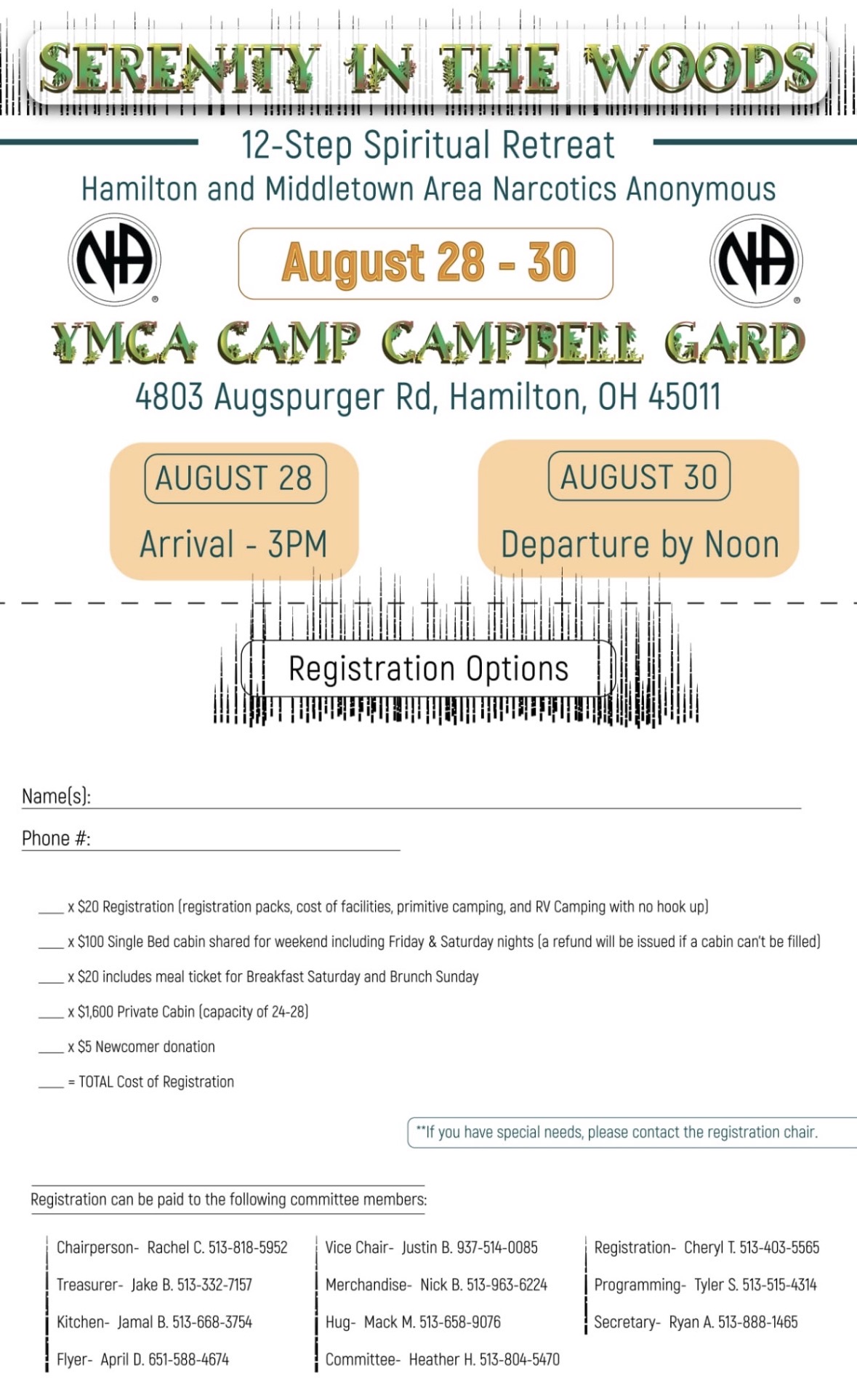 SERENITY IN THE WOODS

12-Step Spiritual Retreat

Hamilton and Middletown Area Narcotics Anonymous

NA

August 28 - 30

NA

YMCA CAMP CAMPBELL GARD

4803 Augspurger Rd, Hamilton, OH 45011

AUGUST 28

Arrival - 3PM

AUGUST 30

Departure by Noon

Registration Options

Name(s): ____

Phone #: ____

____ x $20 Registration (registration packs, cost of facilities, primitive camping, and RV Camping with no hook up)

____ x $100 Single Bed cabin shared for weekend including Friday & Saturday nights (a refund will be issued if a cabin can't be filled)

____ x $20 includes meal ticket for Breakfast Saturday and Brunch Sunday

____ x $1,600 Private Cabin (capacity of 24-28)

____ x $5 Newcomer donation

____ = TOTAL Cost of Registration

**If you have special needs, please contact the registration chair.

Registration can be paid to the following committee members:

Chairperson- Rachel C. 513-818-5952

Treasurer- Jake B. 513-332-7157

Kitchen- Jamal B. 513-668-3754

Flyer- April D. 651-588-4674

Vice Chair- Justin B. 937-514-0085

Merchandise- Nick B. 513-963-6224

Hug- Mack M. 513-658-9076

Committee- Heather H. 513-804-5470

Registration- Cheryl T. 513-403-5565

Programming- Tyler S. 513-515-4314

Secretary- Ryan A. 513-888-1465